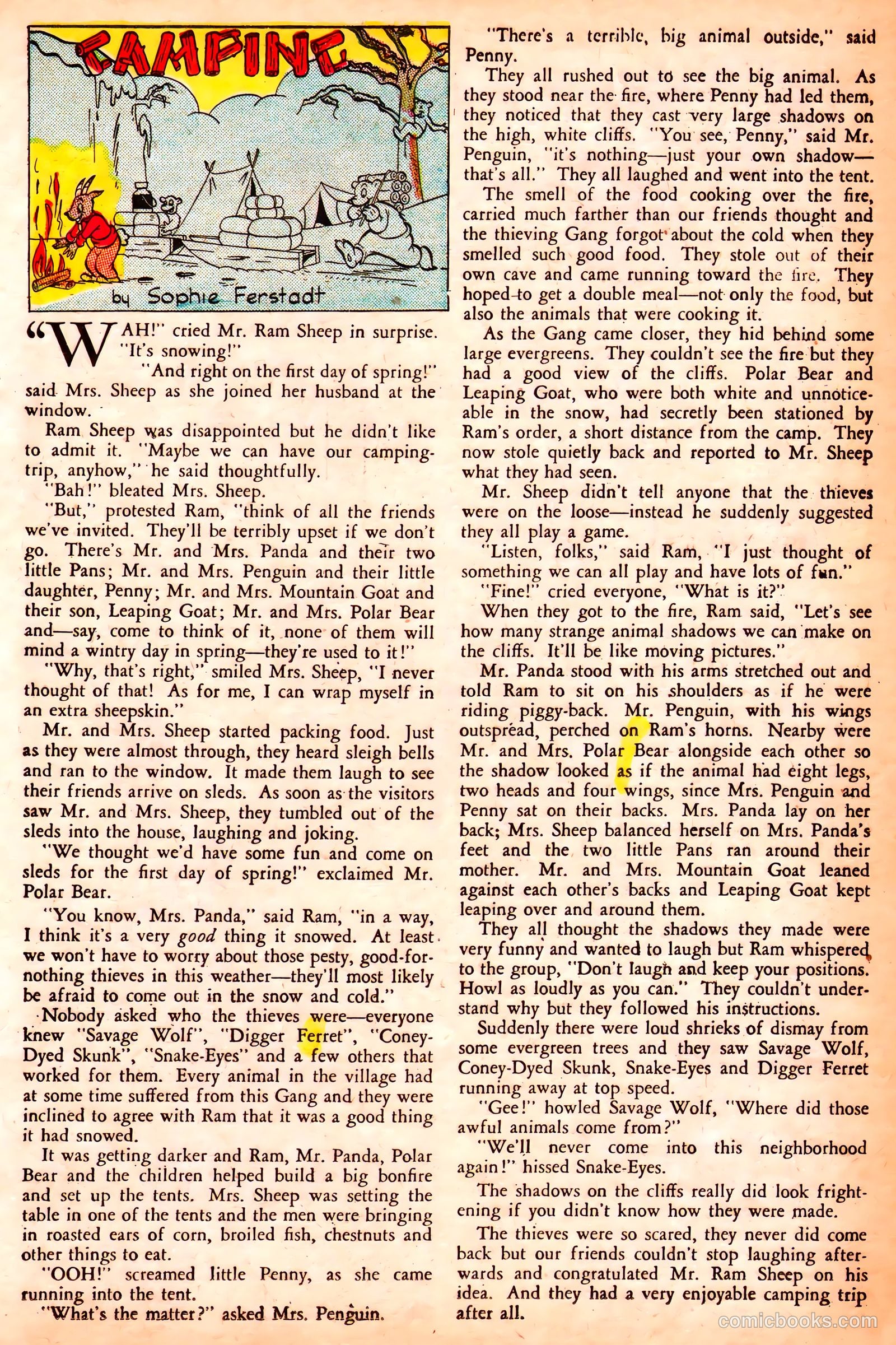 CAMPING

by Sophie Ferstadt

"WAH!" cried Mr. Ram Sheep in surprise. "It's snowing!"

"And right on the first day of spring!" said Mrs. Sheep as she joined her husband at the window.

Ram Sheep was disappointed but he didn't like to admit it. "Maybe we can have our camping-trip, anyhow," he said thoughtfully.

"Bah!" bleated Mrs. Sheep.

"But," protested Ram, "think of all the friends we've invited. They'll be terribly upset if we don't go. There's Mr. and Mrs. Panda and their two little Pans; Mr. and Mrs. Penguin and their little daughter, Penny; Mr. and Mrs. Mountain Goat and their son, Leaping Goat; Mr. and Mrs. Polar Bear and—say, come to think of it, none of them will mind a wintry day in spring—they're used to it!"

"Why, that's right," smiled Mrs. Sheep, "I never thought of that! As for me, I can wrap myself in an extra sheepskin."

Mr. and Mrs. Sheep started packing food. Just as they were almost through, they heard sleigh bells and ran to the window. It made them laugh to see their friends arrive on sleds. As soon as the visitors saw Mr. and Mrs. Sheep, they tumbled out of the sleds into the house, laughing and joking.

"We thought we'd have some fun and come on sleds for the first day of spring!" exclaimed Mr. Polar Bear.

"You know, Mrs. Panda," said Ram, "in a way, I think it's a very good thing it snowed. At least we won't have to worry about those pesty, good-for-nothing thieves in this weather—they'll most likely be afraid to come out in the snow and cold."

Nobody asked who the thieves were—everyone knew "Savage Wolf", "Digger Ferret", "Coney-Dyed Skunk", "Snake-Eyes" and a few others that worked for them. Every animal in the village had at some time suffered from this Gang and they were inclined to agree with Ram that it was a good thing it had snowed.

It was getting darker and Ram, Mr. Panda, Polar Bear and the children helped build a big bonfire and set up the tents. Mrs. Sheep was setting the table in one of the tents and the men were bringing in roasted ears of corn, broiled fish, chestnuts and other things to eat.

"OOH!" screamed little Penny, as she came running into the tent.

"What's the matter?" asked Mrs. Penguin.

"There's a terrible, big animal outside," said Penny.

They all rushed out to see the big animal. As they stood near the fire, where Penny had led them, they noticed that they cast very large shadows on the high, white cliffs. "You see, Penny," said Mr. Penguin, "it's nothing—just your own shadow—that's all." They all laughed and went into the tent.

The smell of the food cooking over the fire, carried much farther than our friends thought and the thieving Gang forgot about the cold when they smelled such good food. They stole out of their own cave and came running toward the fire. They hoped to get a double meal—not only the food, but also the animals that were cooking it.

As the Gang came closer, they hid behind some large evergreens. They couldn't see the fire but they had a good view of the cliffs. Polar Bear and Leaping Goat, who were both white and unnoticeable in the snow, had secretly been stationed by Ram's order, a short distance from the camp. They now stole quietly back and reported to Mr. Sheep what they had seen.

Mr. Sheep didn't tell anyone that the thieves were on the loose—instead he suddenly suggested they all play a game.

"Listen, folks," said Ram, "I just thought of something we can all play and have lots of fun."

"Fine!" cried everyone, "What is it?"

When they got to the fire, Ram said, "Let's see how many strange animal shadows we can make on the cliffs. It'll be like moving pictures."

Mr. Panda stood with his arms stretched out and told Ram to sit on his shoulders as if he were riding piggy-back. Mr. Penguin, with his wings outspread, perched on Ram's horns. Nearby were Mr. and Mrs. Polar Bear alongside each other so the shadow looked as if the animal had eight legs, two heads and four wings, since Mrs. Penguin and Penny sat on their backs. Mrs. Panda lay on her back; Mrs. Sheep balanced herself on Mrs. Panda's feet and the two little Pans ran around their mother. Mr. and Mrs. Mountain Goat leaned against each other's backs and Leaping Goat kept leaping over and around them.

They all thought the shadows they made were very funny and wanted to laugh but Ram whispered to the group, "Don't laugh and keep your positions. Howl as loudly as you can." They couldn't understand why but they followed his instructions.

Suddenly there were loud shrieks of dismay from some evergreen trees and they saw Savage Wolf, Coney-Dyed Skunk, Snake-Eyes and Digger Ferret running away at top speed.

"Gee!" howled Savage Wolf, "Where did those awful animals come from?"

"We'll never come into this neighborhood again!" hissed Snake-Eyes.

The shadows on the cliffs really did look frightening if you didn't know how they were made.

The thieves were so scared, they never did come back but our friends couldn't stop laughing afterwards and congratulated Mr. Ram Sheep on his idea. And they had a very enjoyable camping trip after all.

comicbooks.com